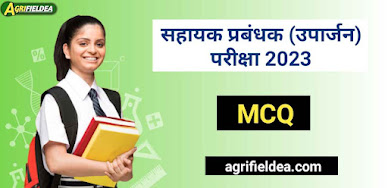 AGRIFIELDEA

सहायक प्रबंधक (उपार्जन) परीक्षा 2023

MCQ

agrifieldea.com